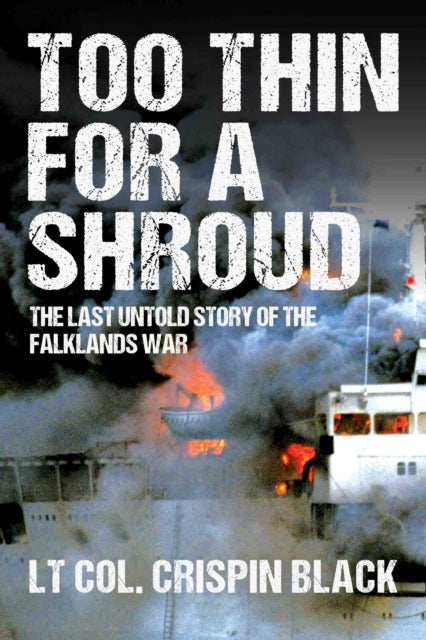 TOO THIN FOR A SHROUD

THE LAST UNTOLD STORY OF THE FALKLANDS WAR

LT COL. CRISPIN BLACK